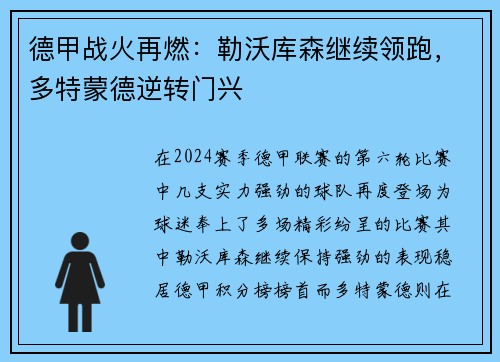 德甲战火再燃：勒沃库森继续领跑，多特蒙德逆转门兴

在2024赛季德甲联赛的第六轮比赛中几支实力强劲的球队再度登场为球迷奉上了多场精彩纷呈的比赛其中勒沃库森继续保持强劲的表现稳居德甲积分榜榜首而多特蒙德则在